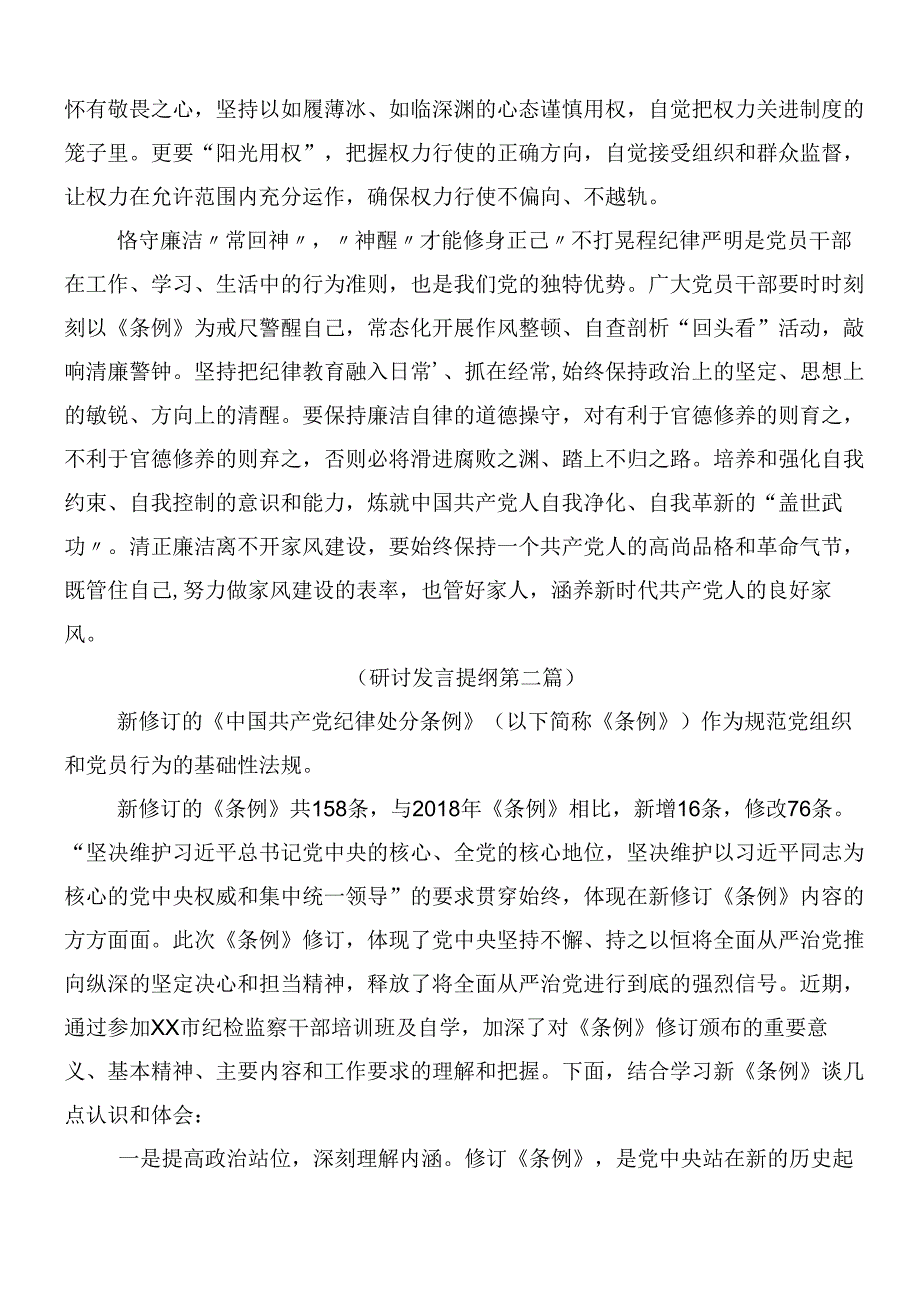 怀有敬畏之心，坚持以如履薄冰、如临深渊的心态谨慎用权，自觉把权力关进制度的笼子里。更要“阳光用权”，把握权力行使的正确方向，自觉接受组织和群众监督，让权力在允许范围内充分运作，确保权力行使不偏向、不越轨。

恪守廉洁〃常回神〃，〃神醒〃才能修身正己〃不打晃程纪律严明是党员干部在工作、学习、生活中的行为准则，也是我们党的独特优势。广大党员干部要时时刻刻以《条例》为戒尺警醒自己，常态化开展作风整顿、自查剖析“回头看”活动，敲响清廉警钟。坚持把纪律教育融入日常’、抓在经常,始终保持政治上的坚定、思想上的敏锐、方向上的清醒。要保持廉洁自律的道德操守，对有利于官德修养的则育之，不利于官德修养的则弃之，否则必将滑进腐败之渊、踏上不归之路。培养和强化自我约束、自我控制的意识和能力，炼就中国共产党人自我净化、自我革新的“盖世武功〃。清正廉洁离不开家风建设，要始终保持一个共产党人的高尚品格和革命气节，既管住自己,努力做家风建设的表率，也管好家人，涵养新时代共产党人的良好家风。

(研讨发言提纲第二篇)

新修订的《中国共产党纪律处分条例》（以下简称《条例》）作为规范党组织和党员行为的基础性法规。

新修订的《条例》共158条，与2018年《条例》相比，新增16条，修改76条。“坚决维护习近平总书记党中央的核心、全党的核心地位，坚决维护以习近平同志为核心的党中央权威和集中统一领导”的要求贯穿始终，体现在新修订《条例》内容的方方面面。此次《条例》修订，体现了党中央坚持不懈、持之以恒将全面从严治党推向纵深的坚定决心和担当精神，释放了将全面从严治党进行到底的强烈信号。近期，通过参加XX市纪检监察干部培训班及自学，加深了对《条例》修订颁布的重要意义、基本精神、主要内容和工作要求的理解和把握。下面，结合学习新《条例》谈几点认识和体会：

一是提高政治站位，深刻理解内涵。修订《条例》，是党中央站在新的历史起